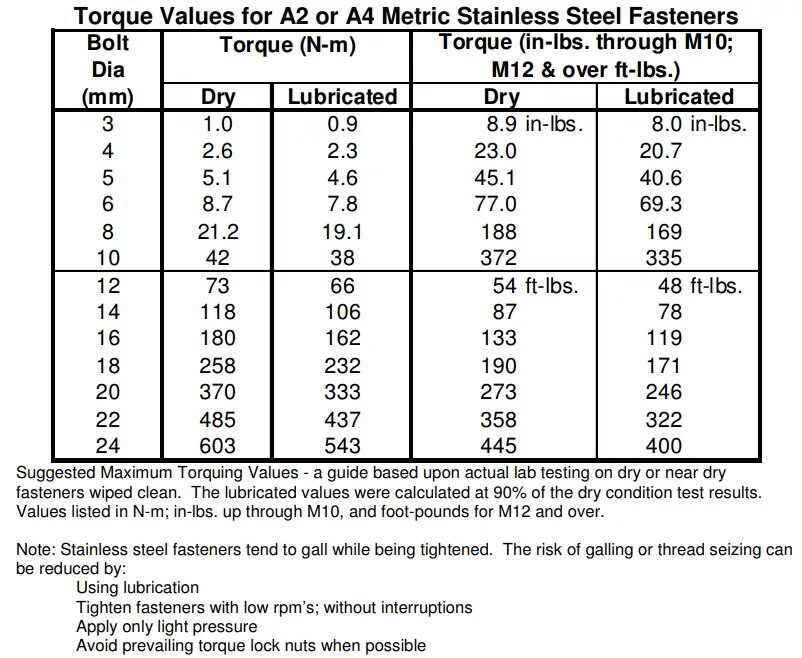 Torque Values for A2 or A4 Metric Stainless Steel Fasteners

| Bolt Dia (mm) | Torque (N-m) Dry | Torque (N-m) Lubricated | Torque (in-lbs. through M10; M12 & over ft-lbs.) Dry | Torque (in-lbs. through M10; M12 & over ft-lbs.) Lubricated |
|---|---|---|---|---|
| 3 | 1.0 | 0.9 | 8.9 in-lbs. | 8.0 in-lbs. |
| 4 | 2.6 | 2.3 | 23.0 | 20.7 |
| 5 | 5.1 | 4.6 | 45.1 | 40.6 |
| 6 | 8.7 | 7.8 | 77.0 | 69.3 |
| 8 | 21.2 | 19.1 | 188 | 169 |
| 10 | 42 | 38 | 372 | 335 |
| 12 | 73 | 66 | 54 ft-lbs. | 48 ft-lbs. |
| 14 | 118 | 106 | 87 | 78 |
| 16 | 180 | 162 | 133 | 119 |
| 18 | 258 | 232 | 190 | 171 |
| 20 | 370 | 333 | 273 | 246 |
| 22 | 485 | 437 | 358 | 322 |
| 24 | 603 | 543 | 445 | 400 |

Suggested Maximum Torquing Values - a guide based upon actual lab testing on dry or near dry fasteners wiped clean. The lubricated values were calculated at 90% of the dry condition test results. Values listed in N-m; in-lbs. up through M10, and foot-pounds for M12 and over.

Note: Stainless steel fasteners tend to gall while being tightened. The risk of galling or thread seizing can be reduced by:
Using lubrication
Tighten fasteners with low rpm's; without interruptions
Apply only light pressure
Avoid prevailing torque lock nuts when possible